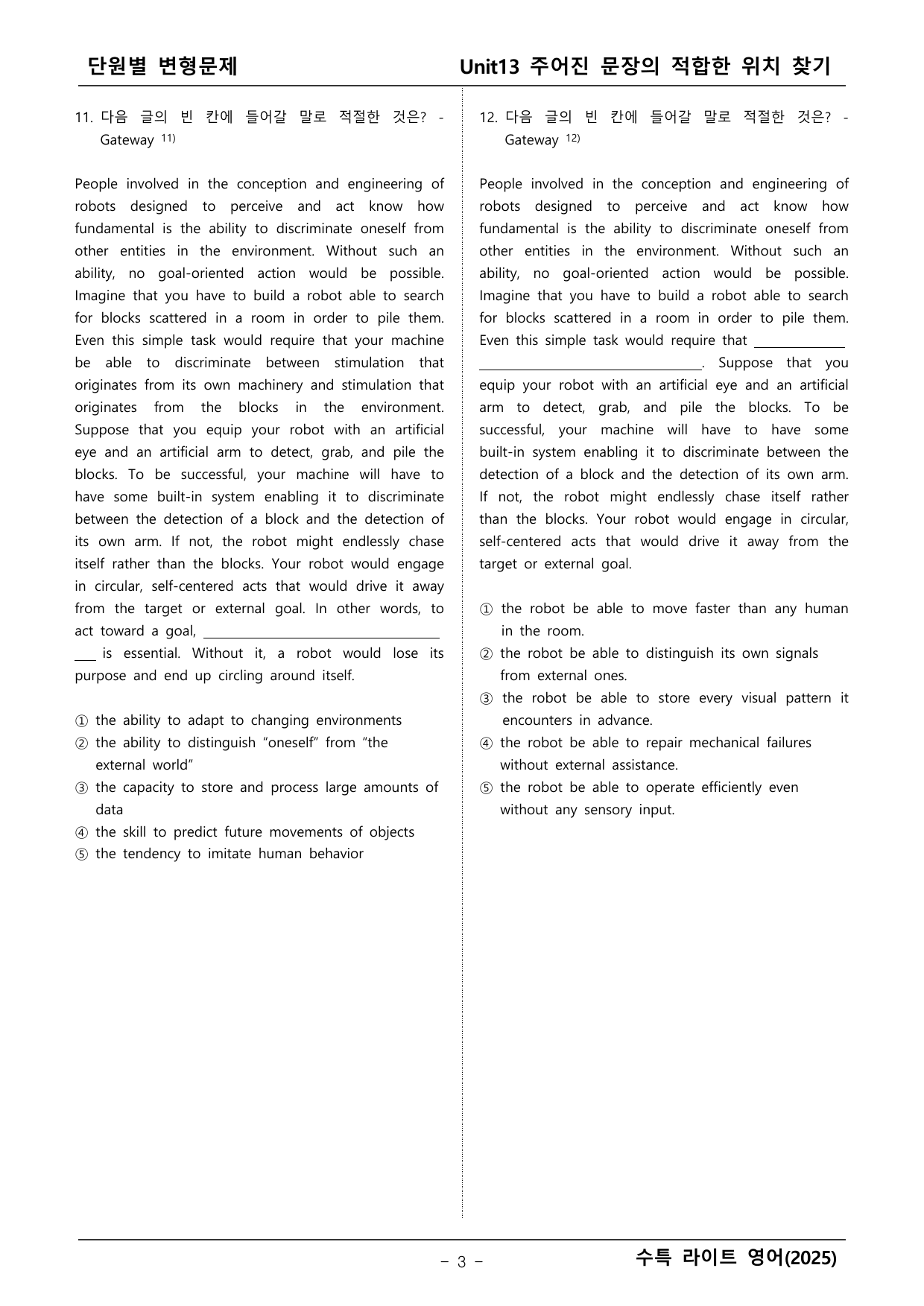 단원별 변형문제 Unit13 주어진 문장의 적합한 위치 찾기

11. 다음 글의 빈 칸에 들어갈 말로 적절한 것은? - Gateway $^{11)}$

People involved in the conception and engineering of robots designed to perceive and act know how fundamental is the ability to discriminate oneself from other entities in the environment. Without such an ability, no goal-oriented action would be possible. Imagine that you have to build a robot able to search for blocks scattered in a room in order to pile them. Even this simple task would require that your machine be able to discriminate between stimulation that originates from its own machinery and stimulation that originates from the blocks in the environment. Suppose that you equip your robot with an artificial eye and an artificial arm to detect, grab, and pile the blocks. To be successful, your machine will have to have some built-in system enabling it to discriminate between the detection of a block and the detection of its own arm. If not, the robot might endlessly chase itself rather than the blocks. Your robot would engage in circular, self-centered acts that would drive it away from the target or external goal. In other words, to act toward a goal, ____ is essential. Without it, a robot would lose its purpose and end up circling around itself.

① the ability to adapt to changing environments
② the ability to distinguish "oneself" from "the external world"
③ the capacity to store and process large amounts of data
④ the skill to predict future movements of objects
⑤ the tendency to imitate human behavior

12. 다음 글의 빈 칸에 들어갈 말로 적절한 것은? - Gateway $^{12)}$

People involved in the conception and engineering of robots designed to perceive and act know how fundamental is the ability to discriminate oneself from other entities in the environment. Without such an ability, no goal-oriented action would be possible. Imagine that you have to build a robot able to search for blocks scattered in a room in order to pile them. Even this simple task would require that ____. Suppose that you equip your robot with an artificial eye and an artificial arm to detect, grab, and pile the blocks. To be successful, your machine will have to have some built-in system enabling it to discriminate between the detection of a block and the detection of its own arm. If not, the robot might endlessly chase itself rather than the blocks. Your robot would engage in circular, self-centered acts that would drive it away from the target or external goal.

① the robot be able to move faster than any human in the room.
② the robot be able to distinguish its own signals from external ones.
③ the robot be able to store every visual pattern it encounters in advance.
④ the robot be able to repair mechanical failures without external assistance.
⑤ the robot be able to operate efficiently even without any sensory input.

- 3 -

수특 라이트 영어(2025)